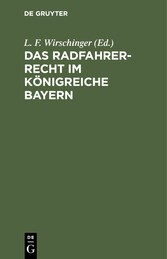 DE GRUYTER

L. F. Wirschinger (Ed.)

DAS RADFAHRER-RECHT IM KÖNIGREICHE BAYERN

DE G